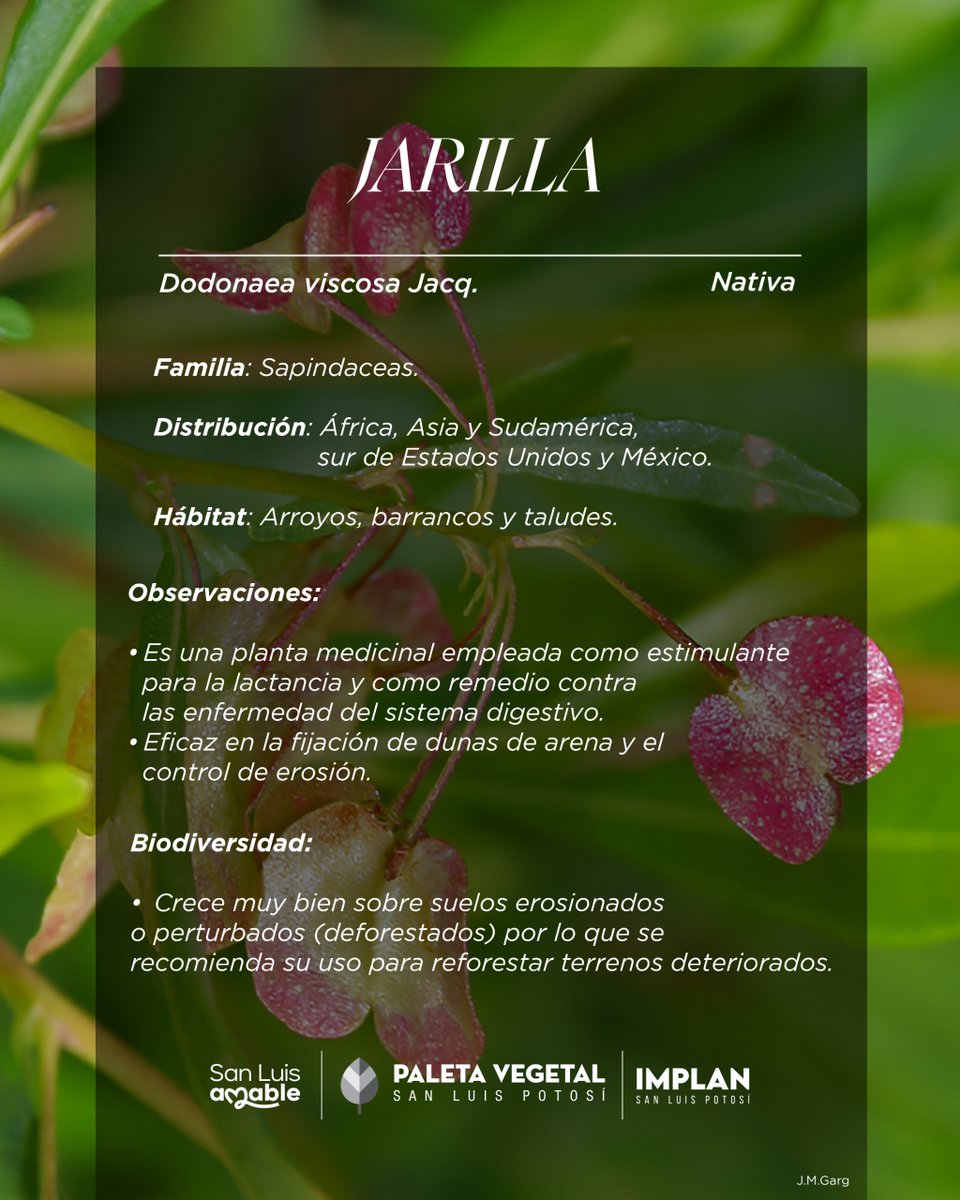 JARILLA

Dodonaea viscosa Jacq.

Nativa

Familia: Sapindaceas.

Distribución: África, Asia y Sudamérica, sur de Estados Unidos y México.

Hábitat: Arroyos, barrancos y taludes.

Observaciones:

• Es una planta medicinal empleada como estimulante para la lactancia y como remedio contra las enfermedad del sistema digestivo.
• Eficaz en la fijación de dunas de arena y el control de erosión.

Biodiversidad:

• Crece muy bien sobre suelos erosionados o perturbados (deforestados) por lo que se recomienda su uso para reforestar terrenos deteriorados.

San Luis amable

PALETA VEGETAL
SAN LUIS POTOSÍ

IMPLAN
SAN LUIS POTOSÍ

J.M.Garg